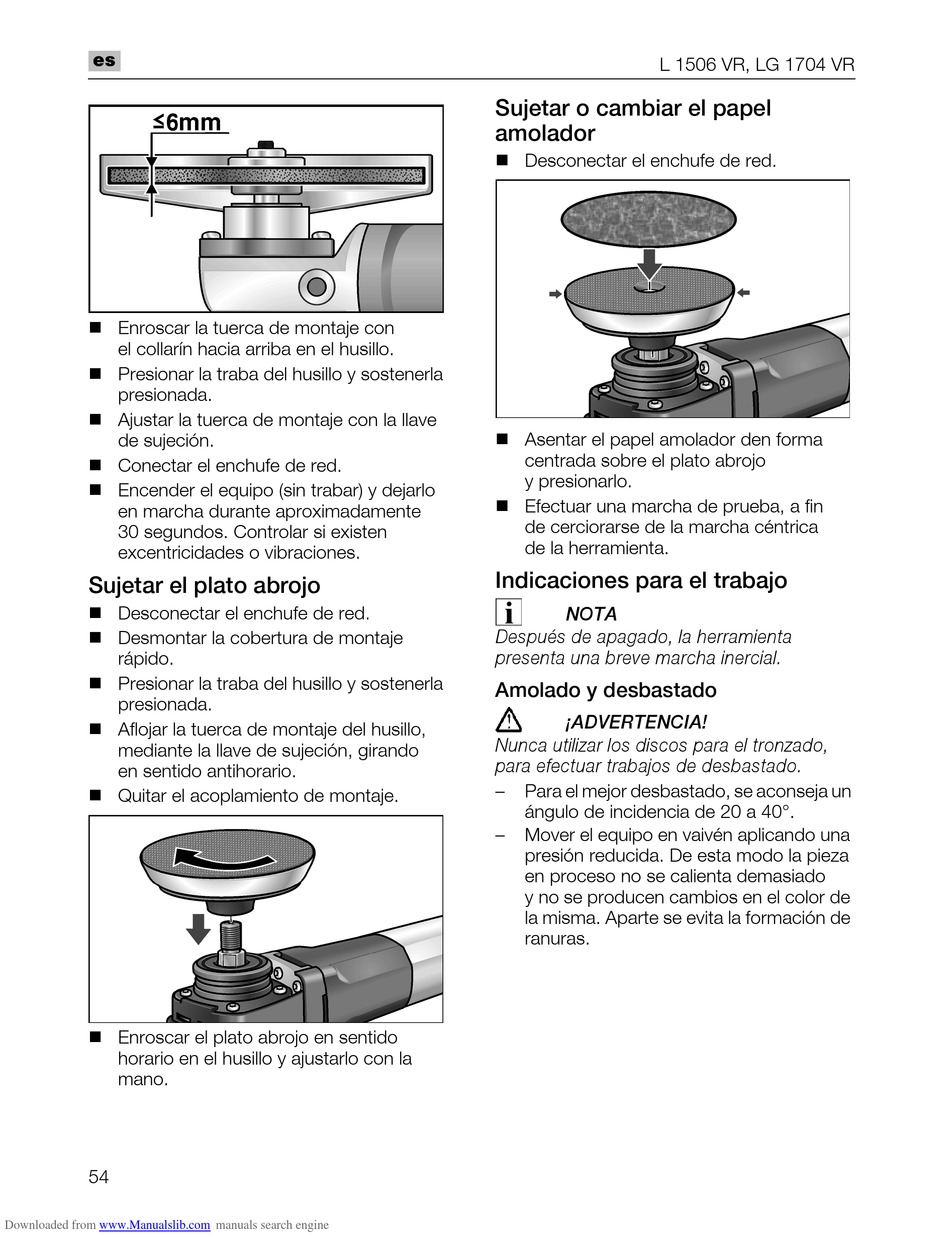 es

L 1506 VR, LG 1704 VR

≤6mm

■ Enroscar la tuerca de montaje con el collarín hacia arriba en el husillo.
■ Presionar la traba del husillo y sostenerla presionada.
■ Ajustar la tuerca de montaje con la llave de sujeción.
■ Conectar el enchufe de red.
■ Encender el equipo (sin trabar) y dejarlo en marcha durante aproximadamente 30 segundos. Controlar si existen excentricidades o vibraciones.

Sujetar el plato abrojo

■ Desconectar el enchufe de red.
■ Desmontar la cobertura de montaje rápido.
■ Presionar la traba del husillo y sostenerla presionada.
■ Aflojar la tuerca de montaje del husillo, mediante la llave de sujeción, girando en sentido antihorario.
■ Quitar el acoplamiento de montaje.

■ Enroscar el plato abrojo en sentido horario en el husillo y ajustarlo con la mano.

Sujetar o cambiar el papel amolador

■ Desconectar el enchufe de red.

■ Asentar el papel amolador den forma centrada sobre el plato abrojo y presionarlo.
■ Efectuar una marcha de prueba, a fin de cerciorarse de la marcha céntrica de la herramienta.

Indicaciones para el trabajo

NOTA
Después de apagado, la herramienta presenta una breve marcha inercial.

Amolado y desbastado

¡ADVERTENCIA!
Nunca utilizar los discos para el tronzado, para efectuar trabajos de desbastado.

– Para el mejor desbastado, se aconseja un ángulo de incidencia de 20 a 40°.
– Mover el equipo en vaivén aplicando una presión reducida. De esta modo la pieza en proceso no se calienta demasiado y no se producen cambios en el color de la misma. Aparte se evita la formación de ranuras.

54

Downloaded from www.Manualslib.com manuals search engine